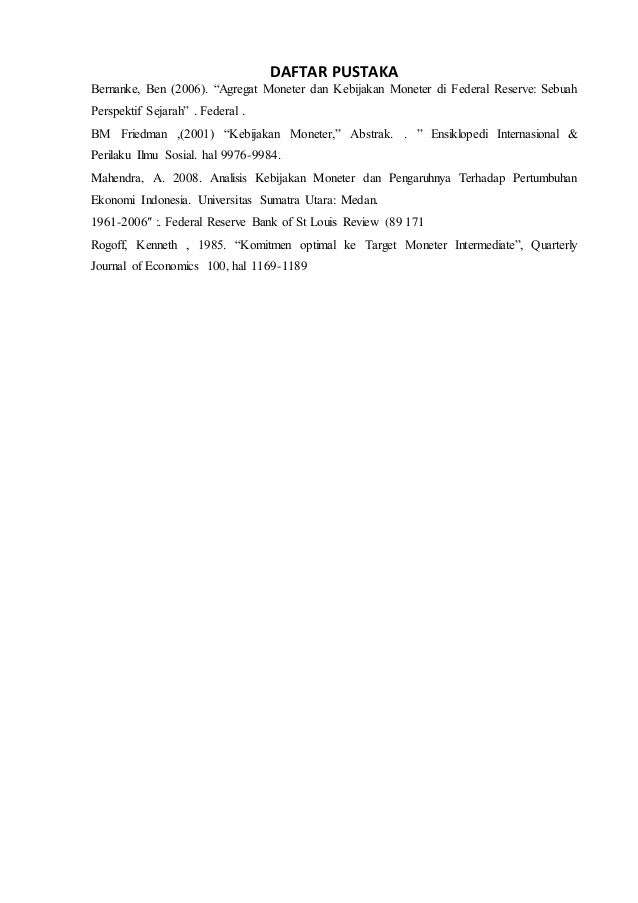 DAFTAR PUSTAKA

Bernanke, Ben (2006). “Agregat Moneter dan Kebijakan Moneter di Federal Reserve: Sebuah Perspektif Sejarah” . Federal .

BM Friedman ,(2001) “Kebijakan Moneter,” Abstrak. . ” Ensiklopedi Internasional & Perilaku Ilmu Sosial. hal 9976-9984.

Mahendra, A. 2008. Analisis Kebijakan Moneter dan Pengaruhnya Terhadap Pertumbuhan Ekonomi Indonesia. Universitas Sumatra Utara: Medan.

1961-2006″ :. Federal Reserve Bank of St Louis Review (89 171

Rogoff, Kenneth , 1985. “Komitmen optimal ke Target Moneter Intermediate”, Quarterly Journal of Economics 100, hal 1169-1189